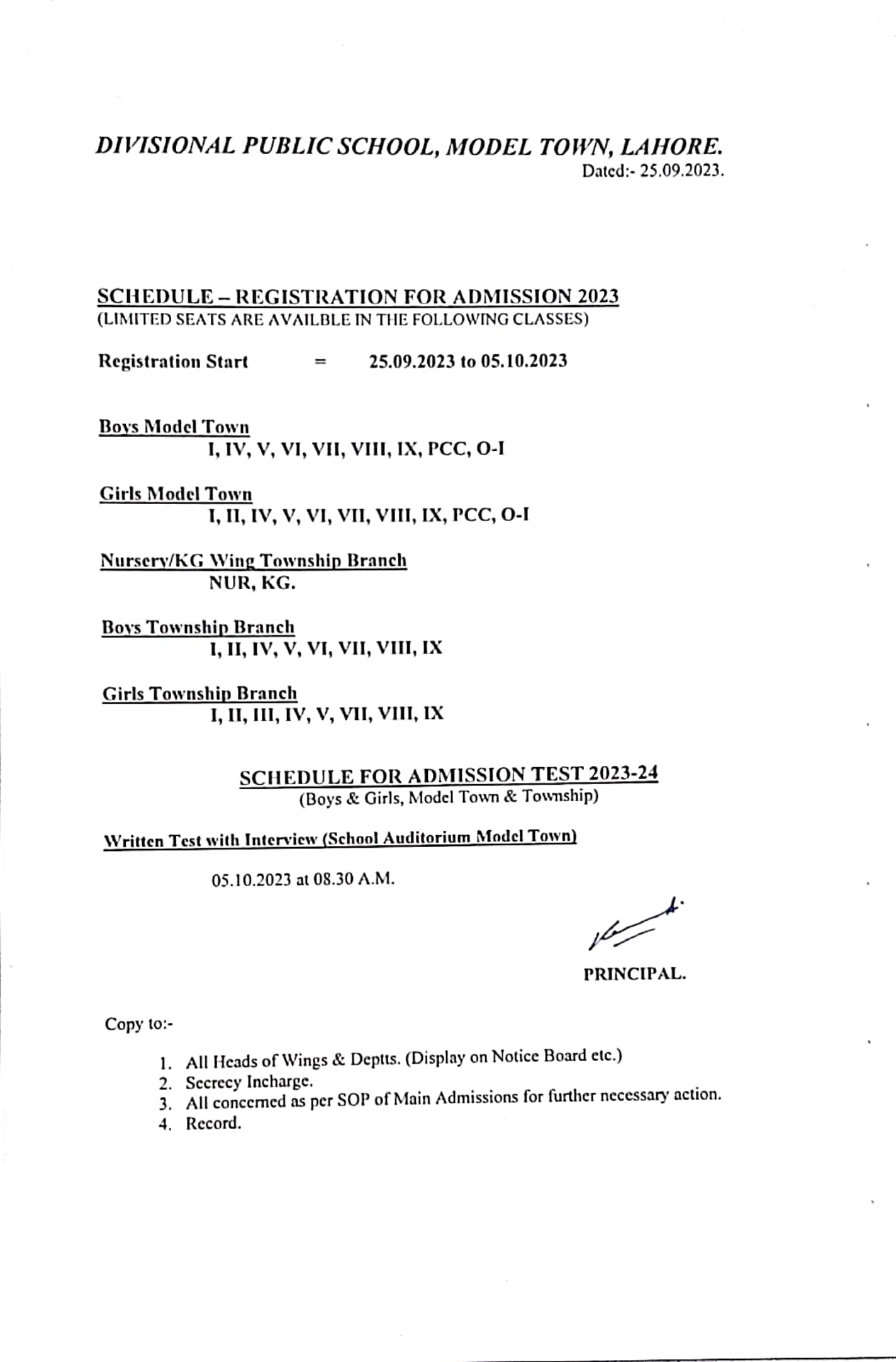 DIVISIONAL PUBLIC SCHOOL, MODEL TOWN, LAHORE.
Dated:- 25.09.2023.

SCHEDULE – REGISTRATION FOR ADMISSION 2023
(LIMITED SEATS ARE AVAILBLE IN THE FOLLOWING CLASSES)

Registration Start = 25.09.2023 to 05.10.2023

Boys Model Town
I, IV, V, VI, VII, VIII, IX, PCC, O-I

Girls Model Town
I, II, IV, V, VI, VII, VIII, IX, PCC, O-I

Nursery/KG Wing Township Branch
NUR, KG.

Boys Township Branch
I, II, IV, V, VI, VII, VIII, IX

Girls Township Branch
I, II, III, IV, V, VII, VIII, IX

SCHEDULE FOR ADMISSION TEST 2023-24
(Boys & Girls, Model Town & Township)

Written Test with Interview (School Auditorium Model Town)

05.10.2023 at 08.30 A.M.

PRINCIPAL.

Copy to:-

1. All Heads of Wings & Deptts. (Display on Notice Board etc.)
2. Secrecy Incharge.
3. All concerned as per SOP of Main Admissions for further necessary action.
4. Record.